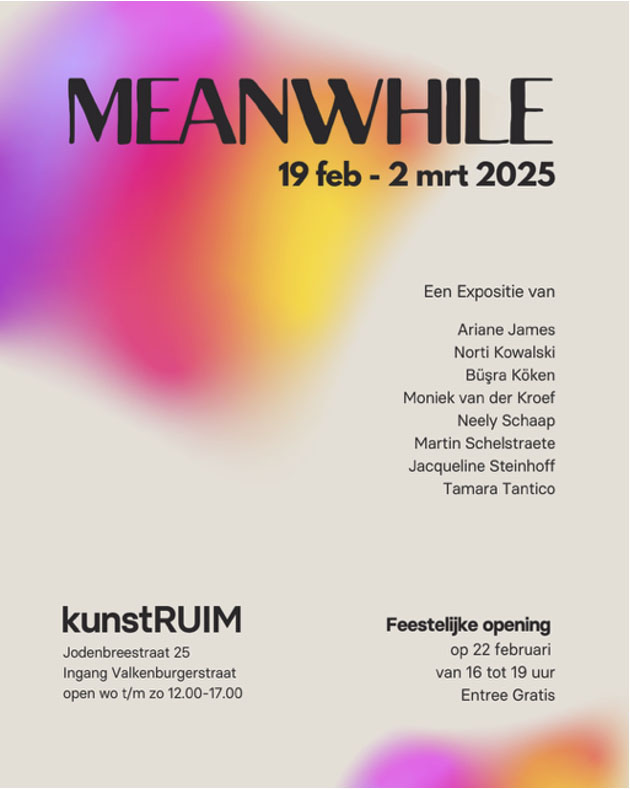 MEANWHILE
19 feb - 2 mrt 2025

Een Expositie van

Ariane James
Norti Kowalski
Büşra Köken
Moniek van der Kroef
Neely Schaap
Martin Schelstraete
Jacqueline Steinhoff
Tamara Tantico

kunstRUIM
Jodenbreestraat 25
Ingang Valkenburgerstraat
open wo t/m zo 12.00-17.00

Feestelijke opening
op 22 februari
van 16 tot 19 uur
Entree Gratis